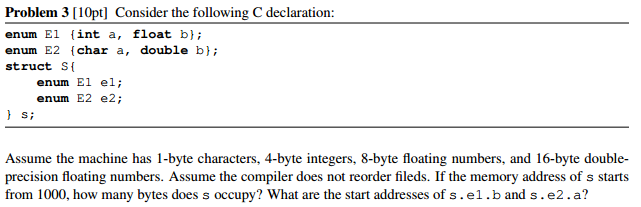 **Problem 3** [10pt] Consider the following C declaration:

```
enum E1 {int a, float b};
enum E2 {char a, double b};
struct S{
    enum E1 e1;
    enum E2 e2;
} s;
```

Assume the machine has 1-byte characters, 4-byte integers, 8-byte floating numbers, and 16-byte double-precision floating numbers. Assume the compiler does not reorder fileds. If the memory address of s starts from 1000, how many bytes does s occupy? What are the start addresses of s.e1.b and s.e2.a?